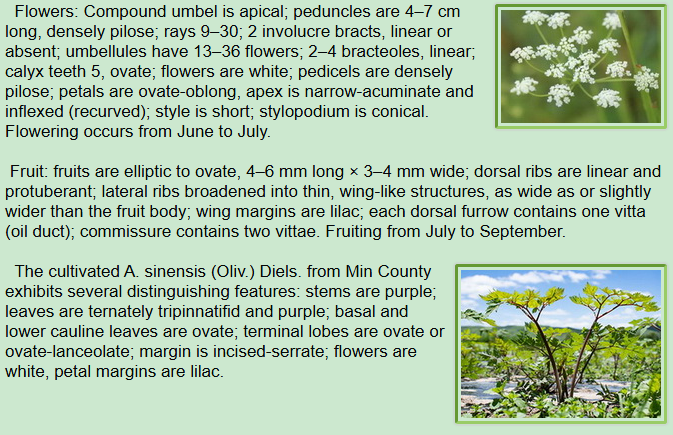 Flowers: Compound umbel is apical; peduncles are 4–7 cm long, densely pilose; rays 9–30; 2 involucre bracts, linear or absent; umbellules have 13–36 flowers; 2–4 bracteoles, linear; calyx teeth 5, ovate; flowers are white; pedicels are densely pilose; petals are ovate-oblong, apex is narrow-acuminate and inflexed (recurved); style is short; stylopodium is conical. Flowering occurs from June to July.

Fruit: fruits are elliptic to ovate, 4–6 mm long × 3–4 mm wide; dorsal ribs are linear and protuberant; lateral ribs broadened into thin, wing-like structures, as wide as or slightly wider than the fruit body; wing margins are lilac; each dorsal furrow contains one vitta (oil duct); commissure contains two vittae. Fruiting from July to September.

The cultivated A. sinensis (Oliv.) Diels. from Min County exhibits several distinguishing features: stems are purple; leaves are ternately tripinnatifid and purple; basal and lower cauline leaves are ovate; terminal lobes are ovate or ovate-lanceolate; margin is incised-serrate; flowers are white, petal margins are lilac.